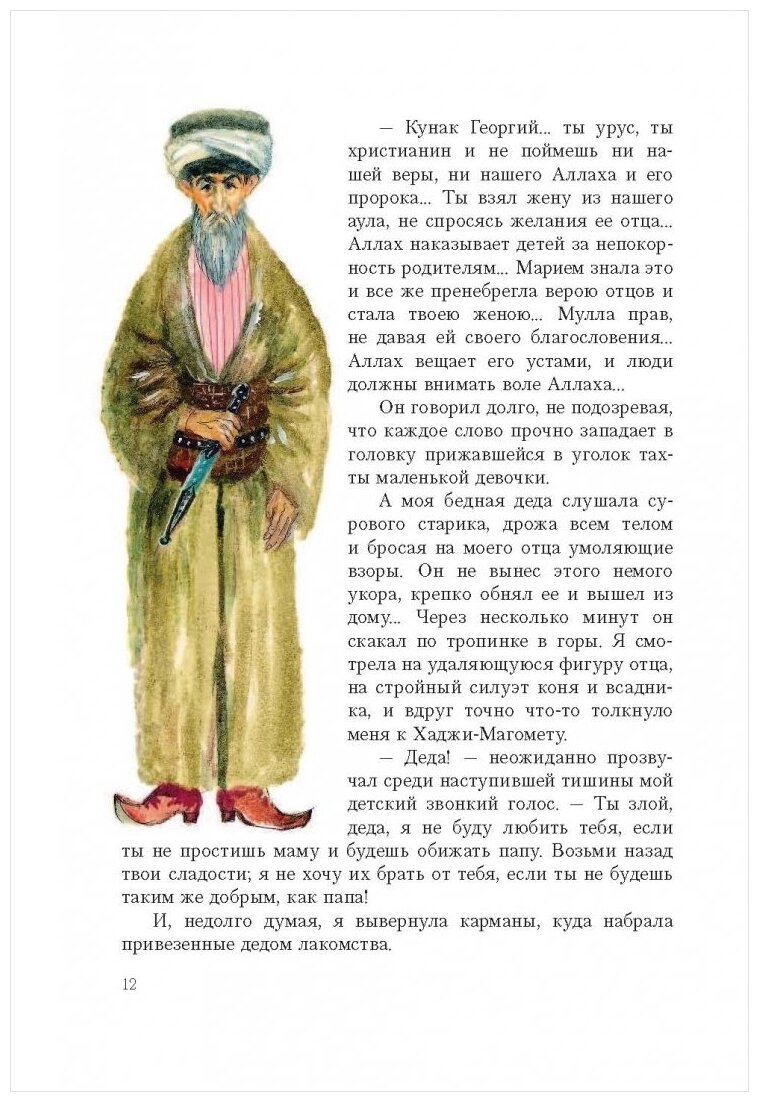 — Кунак Георгий... ты урус, ты христианин и не поймешь ни нашей веры, ни нашего Аллаха и его пророка... Ты взял жену из нашего аула, не спросясь желания ее отца... Аллах наказывает детей за непокорность родителям... Марием знала это и все же пренебрегла верою отцов и стала твоею женою... Мулла прав, не давая ей своего благословения... Аллах вещает его устами, и люди должны внимать воле Аллаха...

Он говорил долго, не подозревая, что каждое слово прочно западает в головку прижавшейся в уголок тахты маленькой девочки.

А моя бедная деда слушала сурового старика, дрожа всем телом и бросая на моего отца умоляющие взоры. Он не вынес этого немого укора, крепко обнял ее и вышел из дому... Через несколько минут он скакал по тропинке в горы. Я смотрела на удаляющуюся фигуру отца, на стройный силуэт коня и всадника, и вдруг точно что-то толкнуло меня к Хаджи-Магомету.

— Деда! — неожиданно прозвучал среди наступившей тишины мой детский звонкий голос. — Ты злой, деда, я не буду любить тебя, если ты не простишь маму и будешь обижать папу. Возьми назад твои сладости; я не хочу их брать от тебя, если ты не будешь таким же добрым, как папа!

И, недолго думая, я вывернула карманы, куда набрала привезенные дедом лакомства.

12